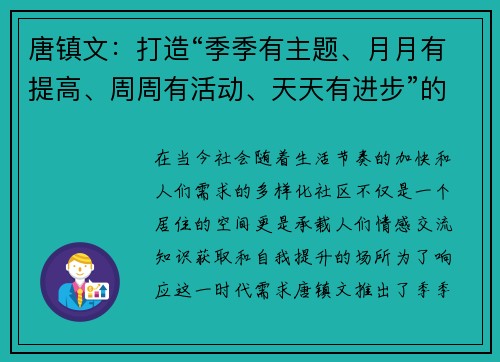 唐镇文：打造“季季有主题、月月有提高、周周有活动、天天有进步”的

在当今社会随着生活节奏的加快和人们需求的多样化社区不仅是一个居住的空间更是承载人们情感交流知识获取和自我提升的场所为了响应这一时代需求唐镇文推出了季季